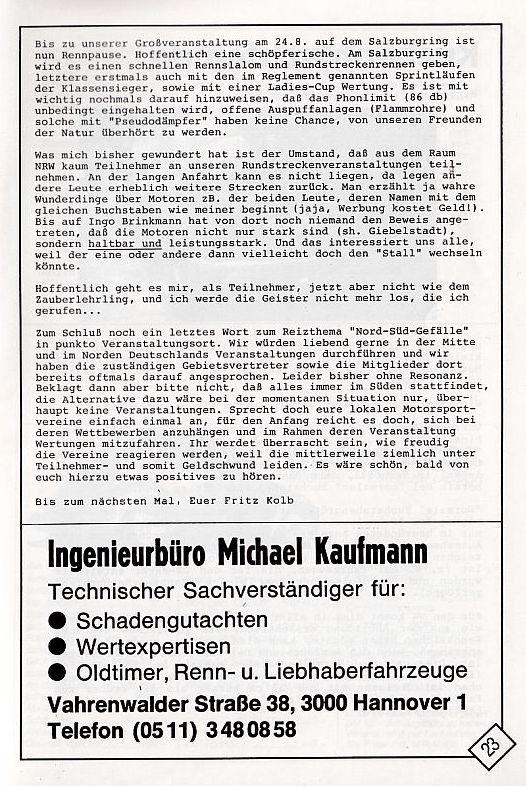 Bis zu unserer Großveranstaltung am 24.8. auf dem Salzburgring ist nun Rennpause. Hoffentlich eine schöpferische. Am Salzburgring wird es einen schnellen Rennslalom und Rundstreckenrennen geben, letztere erstmals auch mit den im Reglement genannten Sprintläufen der Klassensieger, sowie mit einer Ladies-Cup Wertung. Es ist mit wichtig nochmals darauf hinzuweisen, daß das Phonlimit (86 db) unbedingt eingehalten wird, offene Auspuffanlagen (Flammrohre) und solche mit "Pseudodämpfer" haben keine Chance, von unseren Freunden der Natur überhört zu werden.

Was mich bisher gewundert hat ist der Umstand, daß aus dem Raum NRW kaum Teilnehmer an unseren Rundstreckenveranstaltungen teilnehmen. An der langen Anfahrt kann es nicht liegen, da legen andere Leute erheblich weitere Strecken zurück. Man erzählt ja wahre Wunderdinge über Motoren zB. der beiden Leute, deren Namen mit dem gleichen Buchstaben wie meiner beginnt (jaja, Werbung kostet Geld!). Bis auf Ingo Brinkmann hat von dort noch niemand den Beweis angetreten, daß die Motoren nicht nur stark sind (sh. Giebelstadt), sondern haltbar und leistungsstark. Und das interessiert uns alle, weil der eine oder andere dann vielleicht doch den "Stall" wechseln könnte.

Hoffentlich geht es mir, als Teilnehmer, jetzt aber nicht wie dem Zauberlehrling, und ich werde die Geister nicht mehr los, die ich gerufen...

Zum Schluß noch ein letztes Wort zum Reizthema "Nord-Süd-Gefälle" in punkto Veranstaltungsort. Wir würden liebend gerne in der Mitte und im Norden Deutschlands Veranstaltungen durchführen und wir haben die zuständigen Gebietsvertreter sowie die Mitglieder dort bereits oftmals darauf angesprochen. Leider bisher ohne Resonanz. Beklagt dann aber bitte nicht, daß alles immer im Süden stattfindet, die Alternative dazu wäre bei der momentanen Situation nur, überhaupt keine Veranstaltungen. Sprecht doch eure lokalen Motorsportvereine einfach einmal an, für den Anfang reicht es doch, sich bei deren Wettbewerben anzuhängen und im Rahmen deren Veranstaltung Wertungen mitzufahren. Ihr werdet überrascht sein, wie freudig die Vereine reagieren werden, weil die mittlerweile ziemlich unter Teilnehmer- und somit Geldschwund leiden. Es wäre schön, bald von euch hierzu etwas positives zu hören.

Bis zum nächsten Mal, Euer Fritz Kolb

Ingenieurbüro Michael Kaufmann
Technischer Sachverständiger für:
● Schadengutachten
● Wertexpertisen
● Oldtimer, Renn- u. Liebhaberfahrzeuge
Vahrenwalder Straße 38, 3000 Hannover 1
Telefon (0511) 3480858

23